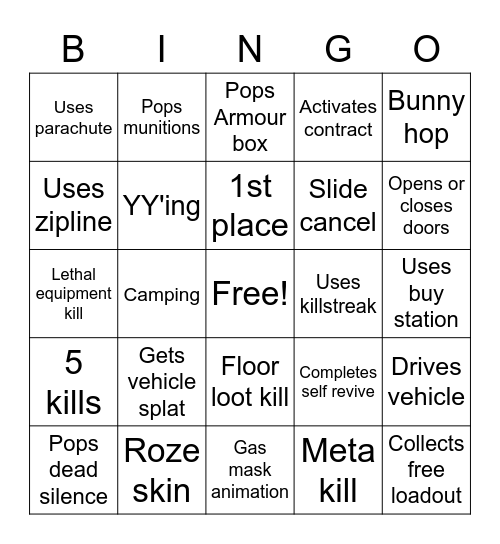 | B | I | N | G | O |
|---|---|---|---|---|
| Uses parachute | Pops munitions | Pops Armour box | Activates contract | Bunny hop |
| Uses zipline | YY'ing | 1st place | Slide cancel | Opens or closes doors |
| Lethal equipment kill | Camping | Free! | Uses killstreak | Uses buy station |
| 5 kills | Gets vehicle splat | Floor loot kill | Completes self revive | Drives vehicle |
| Pops dead silence | Roze skin | Gas mask animation | Meta kill | Collects free loadout |